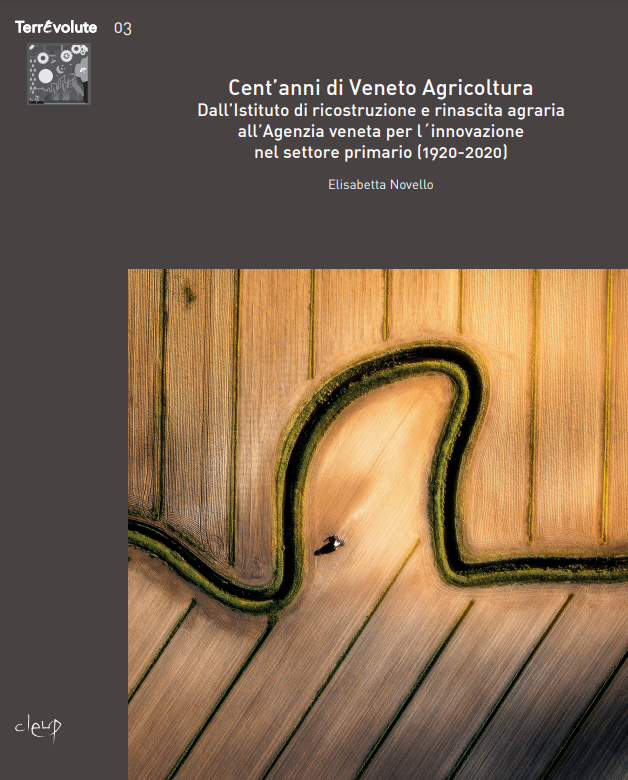 TerrEvolute 03

Cent'anni di Veneto Agricoltura
Dall'Istituto di ricostruzione e rinascita agraria all'Agenzia veneta per l´innovazione nel settore primario (1920-2020)

Elisabetta Novello

cleup